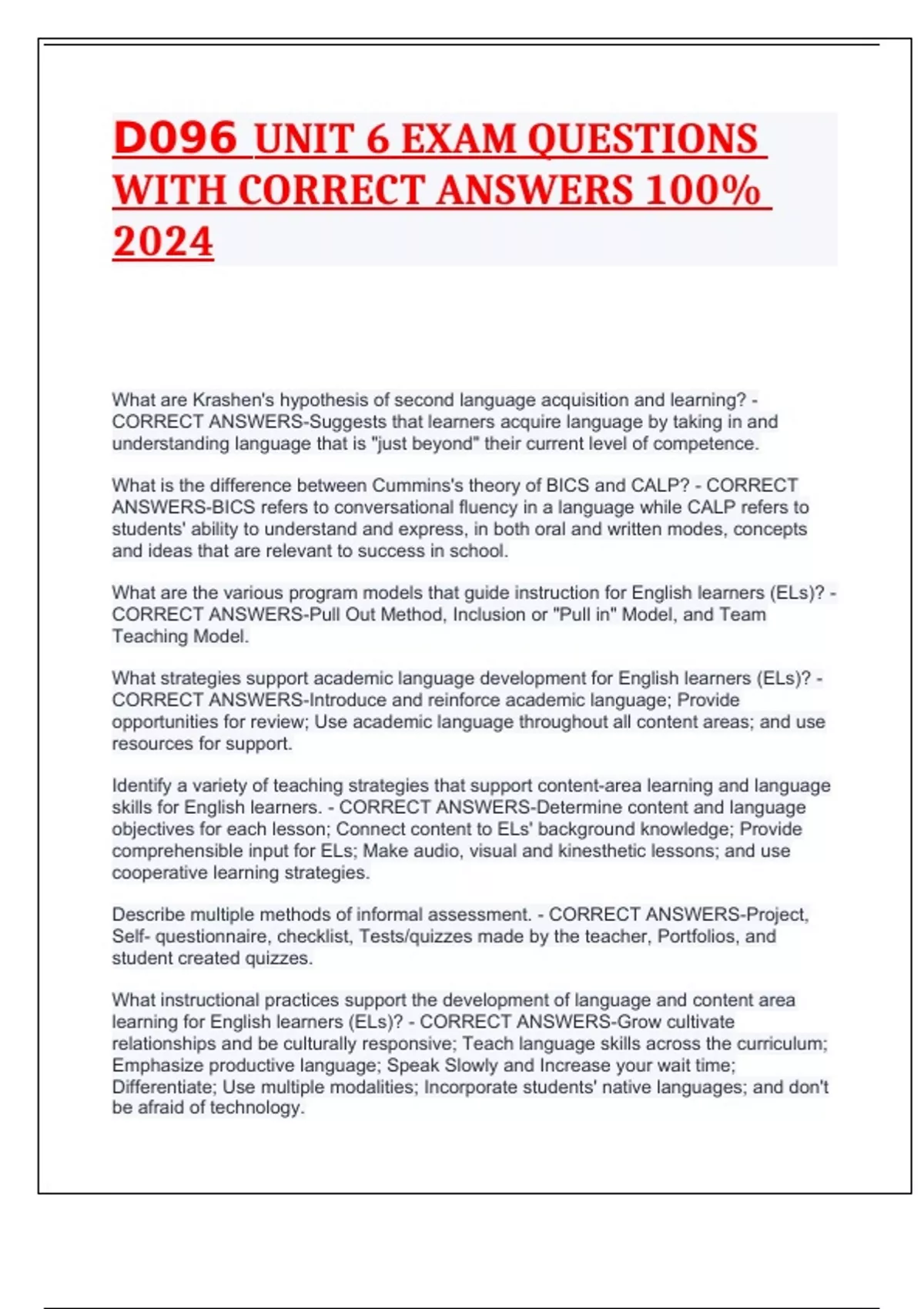 D096 UNIT 6 EXAM QUESTIONS WITH CORRECT ANSWERS 100% 2024

What are Krashen's hypothesis of second language acquisition and learning? - CORRECT ANSWERS-Suggests that learners acquire language by taking in and understanding language that is "just beyond" their current level of competence.

What is the difference between Cummins's theory of BICS and CALP? - CORRECT ANSWERS-BICS refers to conversational fluency in a language while CALP refers to students' ability to understand and express, in both oral and written modes, concepts and ideas that are relevant to success in school.

What are the various program models that guide instruction for English learners (ELs)? - CORRECT ANSWERS-Pull Out Method, Inclusion or "Pull in" Model, and Team Teaching Model.

What strategies support academic language development for English learners (ELs)? - CORRECT ANSWERS-Introduce and reinforce academic language; Provide opportunities for review; Use academic language throughout all content areas; and use resources for support.

Identify a variety of teaching strategies that support content-area learning and language skills for English learners. - CORRECT ANSWERS-Determine content and language objectives for each lesson; Connect content to ELs' background knowledge; Provide comprehensible input for ELs; Make audio, visual and kinesthetic lessons; and use cooperative learning strategies.

Describe multiple methods of informal assessment. - CORRECT ANSWERS-Project, Self- questionnaire, checklist, Tests/quizzes made by the teacher, Portfolios, and student created quizzes.

What instructional practices support the development of language and content area learning for English learners (ELs)? - CORRECT ANSWERS-Grow cultivate relationships and be culturally responsive; Teach language skills across the curriculum; Emphasize productive language; Speak Slowly and Increase your wait time; Differentiate; Use multiple modalities; Incorporate students' native languages; and don't be afraid of technology.